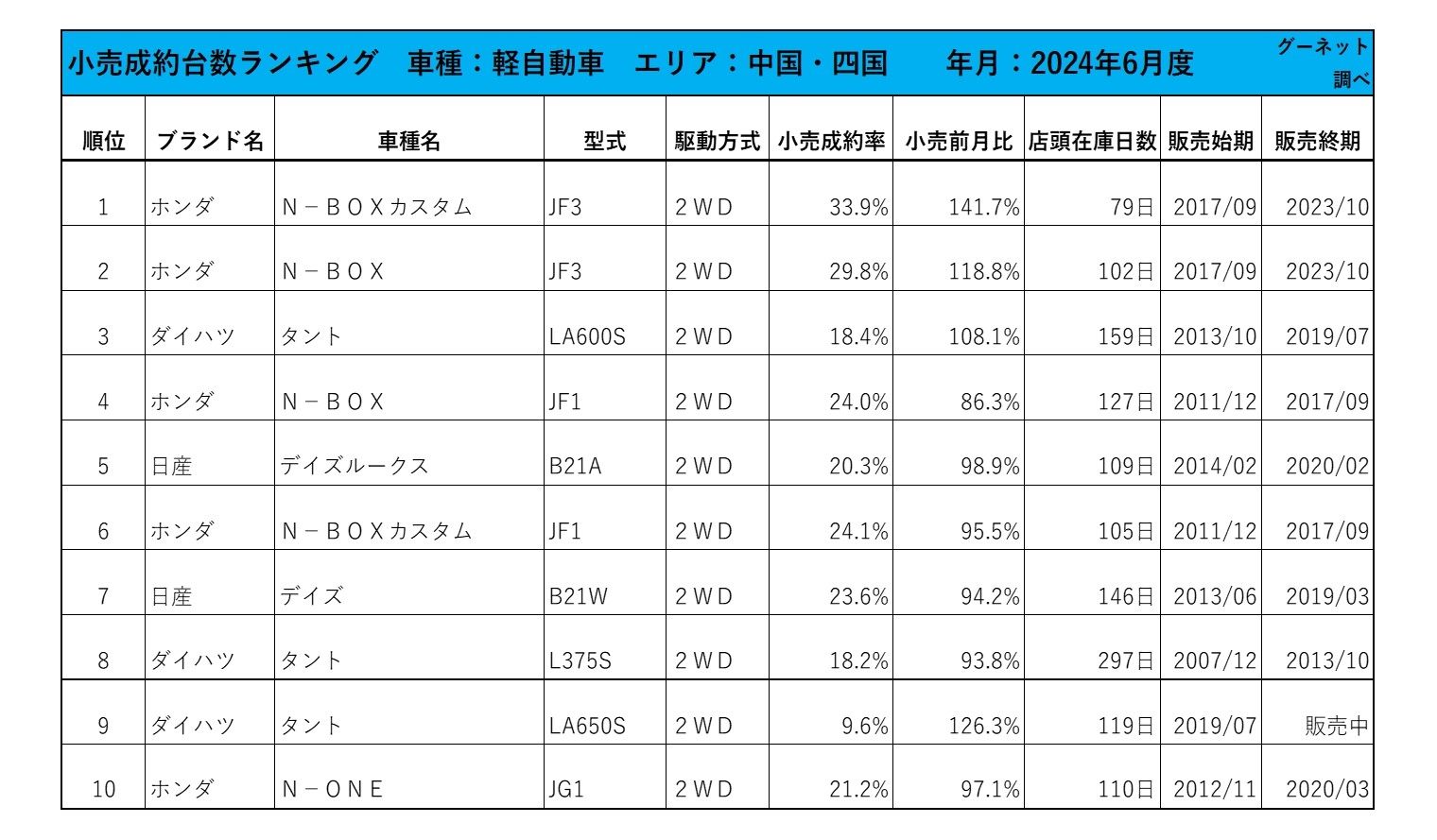 小売成約台数ランキング　車種：軽自動車　エリア：中国・四国　年月：2024年6月度　グーネット調べ

| 順位 | ブランド名 | 車種名 | 型式 | 駆動方式 | 小売成約率 | 小売前月比 | 店頭在庫日数 | 販売始期 | 販売終期 |
|---|---|---|---|---|---|---|---|---|---|
| 1 | ホンダ | N－BOXカスタム | JF3 | 2WD | 33.9% | 141.7% | 79日 | 2017/09 | 2023/10 |
| 2 | ホンダ | N－BOX | JF3 | 2WD | 29.8% | 118.8% | 102日 | 2017/09 | 2023/10 |
| 3 | ダイハツ | タント | LA600S | 2WD | 18.4% | 108.1% | 159日 | 2013/10 | 2019/07 |
| 4 | ホンダ | N－BOX | JF1 | 2WD | 24.0% | 86.3% | 127日 | 2011/12 | 2017/09 |
| 5 | 日産 | デイズルークス | B21A | 2WD | 20.3% | 98.9% | 109日 | 2014/02 | 2020/02 |
| 6 | ホンダ | N－BOXカスタム | JF1 | 2WD | 24.1% | 95.5% | 105日 | 2011/12 | 2017/09 |
| 7 | 日産 | デイズ | B21W | 2WD | 23.6% | 94.2% | 146日 | 2013/06 | 2019/03 |
| 8 | ダイハツ | タント | L375S | 2WD | 18.2% | 93.8% | 297日 | 2007/12 | 2013/10 |
| 9 | ダイハツ | タント | LA650S | 2WD | 9.6% | 126.3% | 119日 | 2019/07 | 販売中 |
| 10 | ホンダ | N－ONE | JG1 | 2WD | 21.2% | 97.1% | 110日 | 2012/11 | 2020/03 |